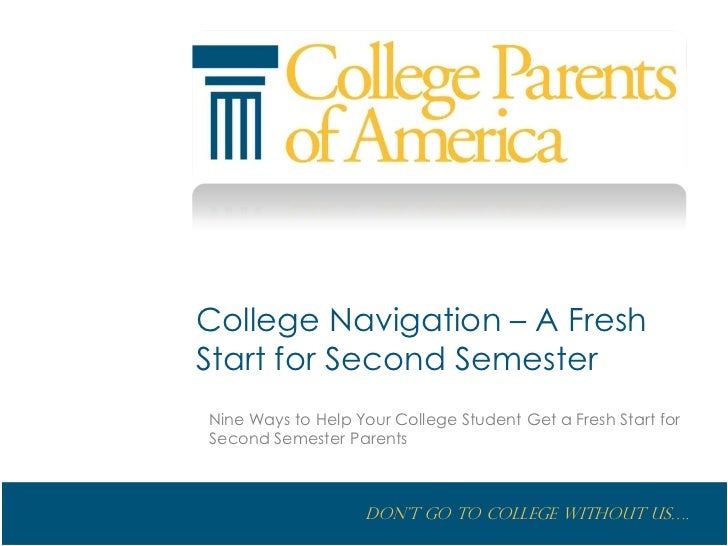 College Parents of America

College Navigation – A Fresh Start for Second Semester

Nine Ways to Help Your College Student Get a Fresh Start for Second Semester Parents

DON'T GO TO COLLEGE WITHOUT US….